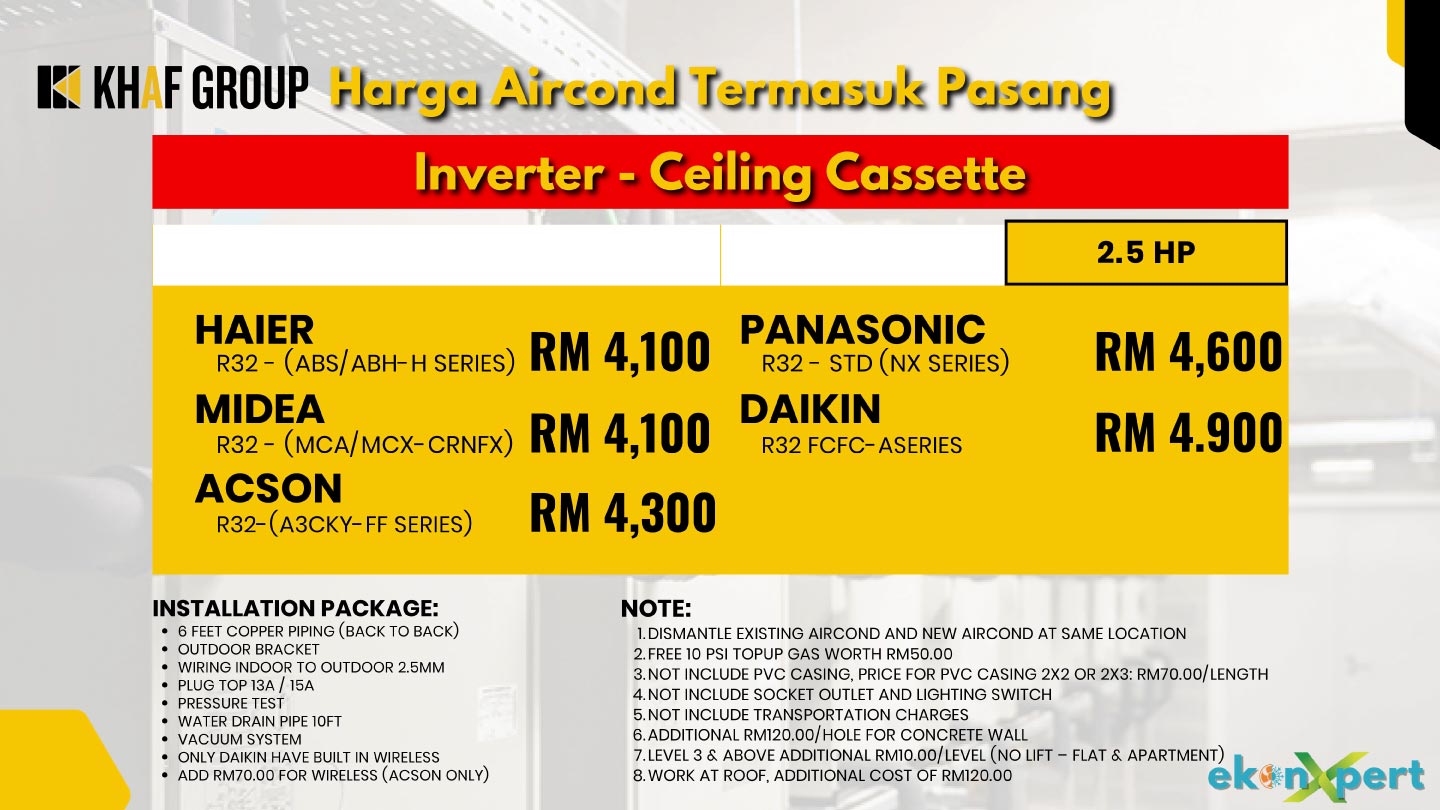 KHAF GROUP Harga Aircond Termasuk Pasang

Inverter - Ceiling Cassette

2.5 HP

HAIER
R32 - (ABS/ABH-H SERIES) RM 4,100

MIDEA
R32 - (MCA/MCX-CRNFX) RM 4,100

ACSON
R32-(A3CKY-FF SERIES) RM 4,300

PANASONIC
R32 - STD (NX SERIES) RM 4,600

DAIKIN
R32 FCFC-ASERIES RM 4.900

INSTALLATION PACKAGE:
- 6 FEET COPPER PIPING (BACK TO BACK)
- OUTDOOR BRACKET
- WIRING INDOOR TO OUTDOOR 2.5MM
- PLUG TOP 13A / 15A
- PRESSURE TEST
- WATER DRAIN PIPE 10FT
- VACUUM SYSTEM
- ONLY DAIKIN HAVE BUILT IN WIRELESS
- ADD RM70.00 FOR WIRELESS (ACSON ONLY)

NOTE:
1. DISMANTLE EXISTING AIRCOND AND NEW AIRCOND AT SAME LOCATION
2. FREE 10 PSI TOPUP GAS WORTH RM50.00
3. NOT INCLUDE PVC CASING, PRICE FOR PVC CASING 2X2 OR 2X3: RM70.00/LENGTH
4. NOT INCLUDE SOCKET OUTLET AND LIGHTING SWITCH
5. NOT INCLUDE TRANSPORTATION CHARGES
6. ADDITIONAL RM120.00/HOLE FOR CONCRETE WALL
7. LEVEL 3 & ABOVE ADDITIONAL RM10.00/LEVEL (NO LIFT – FLAT & APARTMENT)
8. WORK AT ROOF, ADDITIONAL COST OF RM120.00

ekonXpert